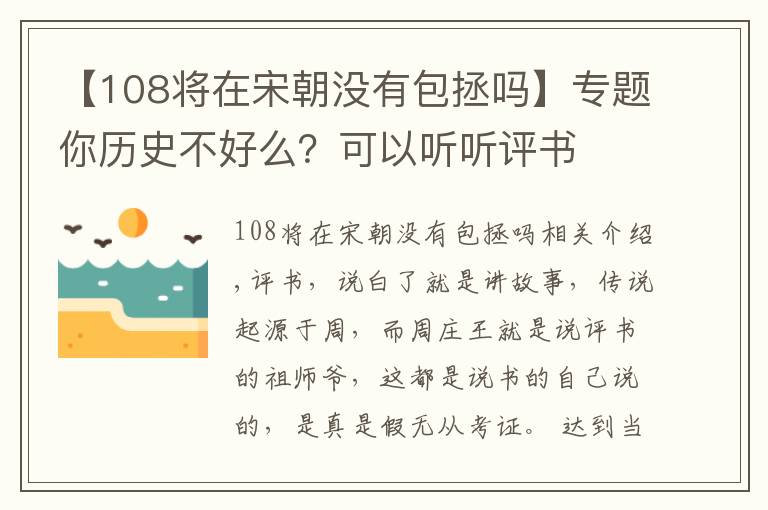 【108将在宋朝没有包拯吗】专题你历史不好么？可以听听评书

108将在宋朝没有包拯吗相关介绍，评书，说白了就是讲故事，传说起源于周，而周庄王就是说评书的祖师爷，这都是说书的自己说的，是真是假无从考证。达到当